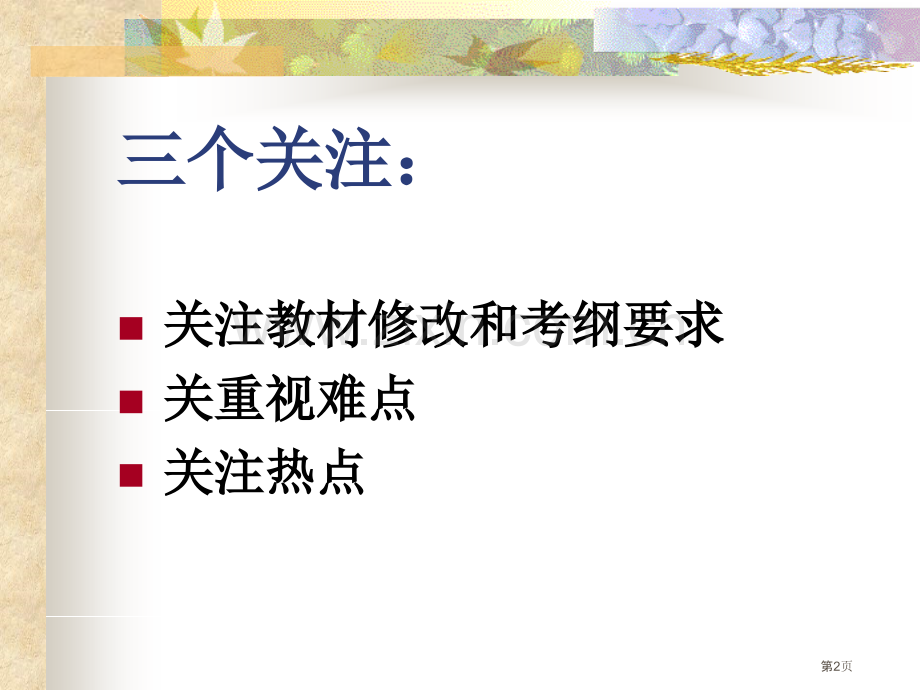 三个关注：

关注教材修改和考纲要求

关重视难点

关注热点

第2页